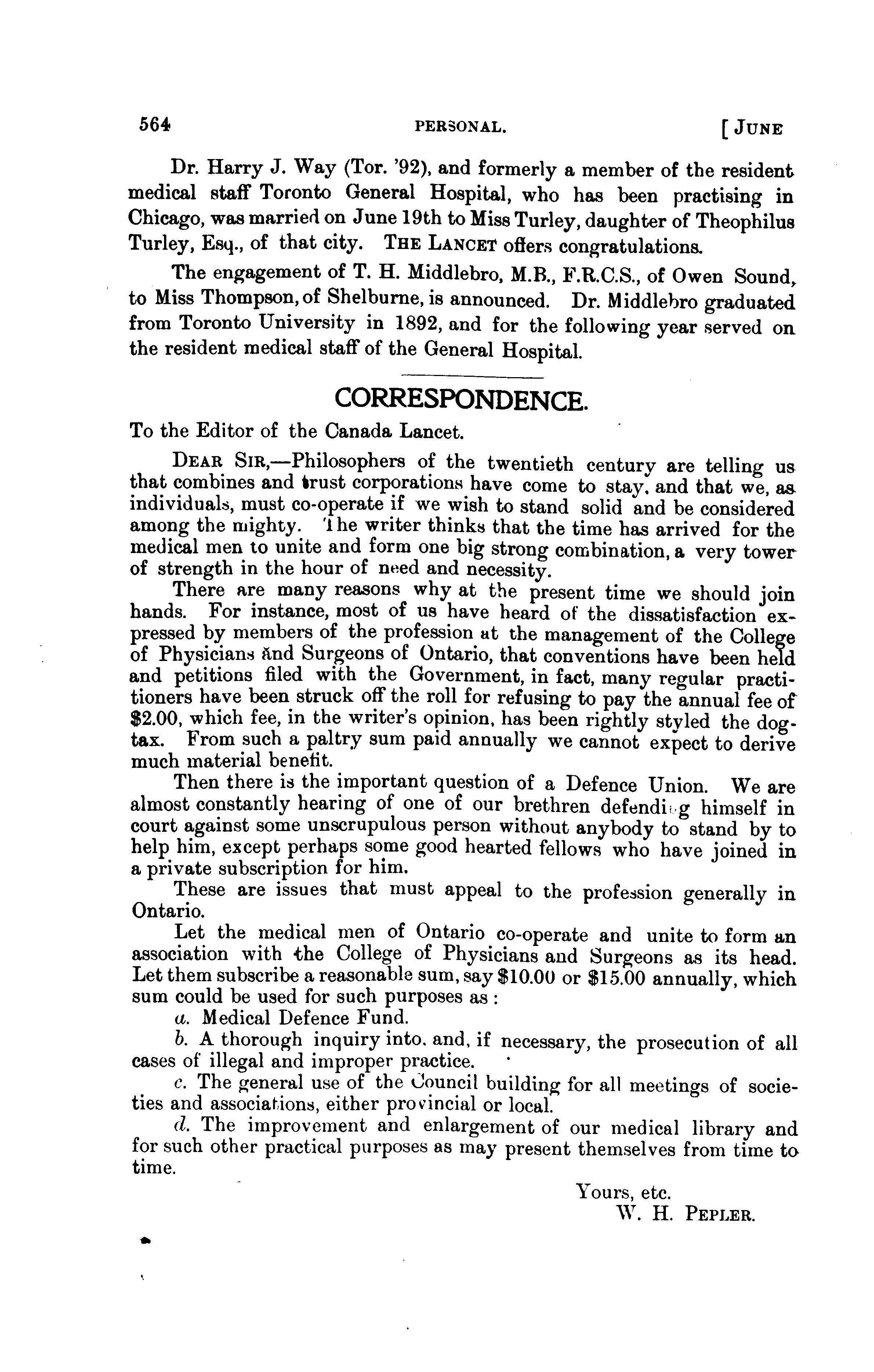 564 PERSONAL. [JUNE

Dr. Harry J. Way (Tor. '92), and formerly a member of the resident medical staff Toronto General Hospital, who has been practising in Chicago, was married on June 19th to Miss Turley, daughter of Theophilus Turley, Esq., of that city. THE LANCET offers congratulations.

The engagement of T. H. Middlebro, M.B., F.R.C.S., of Owen Sound, to Miss Thompson, of Shelburne, is announced. Dr. Middlebro graduated from Toronto University in 1892, and for the following year served on the resident medical staff of the General Hospital.

CORRESPONDENCE.

To the Editor of the Canada Lancet.

DEAR SIR,—Philosophers of the twentieth century are telling us that combines and trust corporations have come to stay, and that we, as individuals, must co-operate if we wish to stand solid and be considered among the mighty. The writer thinks that the time has arrived for the medical men to unite and form one big strong combination, a very tower of strength in the hour of need and necessity.

There are many reasons why at the present time we should join hands. For instance, most of us have heard of the dissatisfaction expressed by members of the profession at the management of the College of Physicians and Surgeons of Ontario, that conventions have been held and petitions filed with the Government, in fact, many regular practitioners have been struck off the roll for refusing to pay the annual fee of $2.00, which fee, in the writer's opinion, has been rightly styled the dog-tax. From such a paltry sum paid annually we cannot expect to derive much material benefit.

Then there is the important question of a Defence Union. We are almost constantly hearing of one of our brethren defending himself in court against some unscrupulous person without anybody to stand by to help him, except perhaps some good hearted fellows who have joined in a private subscription for him.

These are issues that must appeal to the profession generally in Ontario.

Let the medical men of Ontario co-operate and unite to form an association with the College of Physicians and Surgeons as its head. Let them subscribe a reasonable sum, say $10.00 or $15.00 annually, which sum could be used for such purposes as:

a. Medical Defence Fund.

b. A thorough inquiry into, and, if necessary, the prosecution of all cases of illegal and improper practice.

c. The general use of the Council building for all meetings of societies and associations, either provincial or local.

d. The improvement and enlargement of our medical library and for such other practical purposes as may present themselves from time to time.

Yours, etc.
W. H. PEPLER.